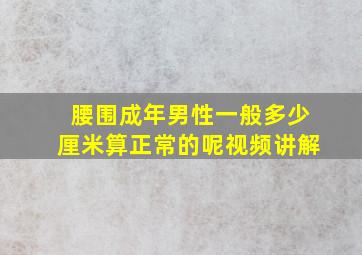 腰围成年男性一般多少厘米算正常的呢视频讲解